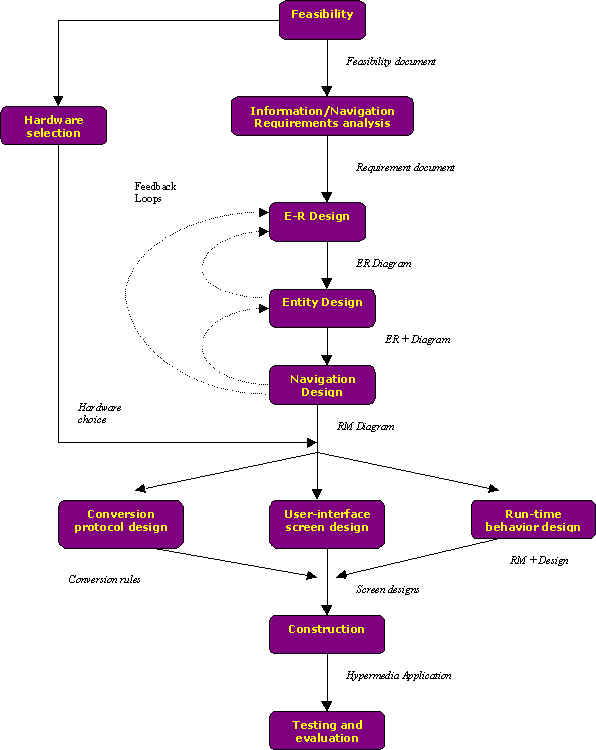 Feasibility

Feasibility document

Hardware selection

Information/Navigation Requirements analysis

Requirement document

Feedback Loops

E-R Design

ER Diagram

Entity Design

ER + Diagram

Navigation Design

Hardware choice

RM Diagram

Conversion protocol design

User-interface screen design

Run-time behavior design

Conversion rules

Screen designs

RM + Design

Construction

Hypermedia Application

Testing and evaluation